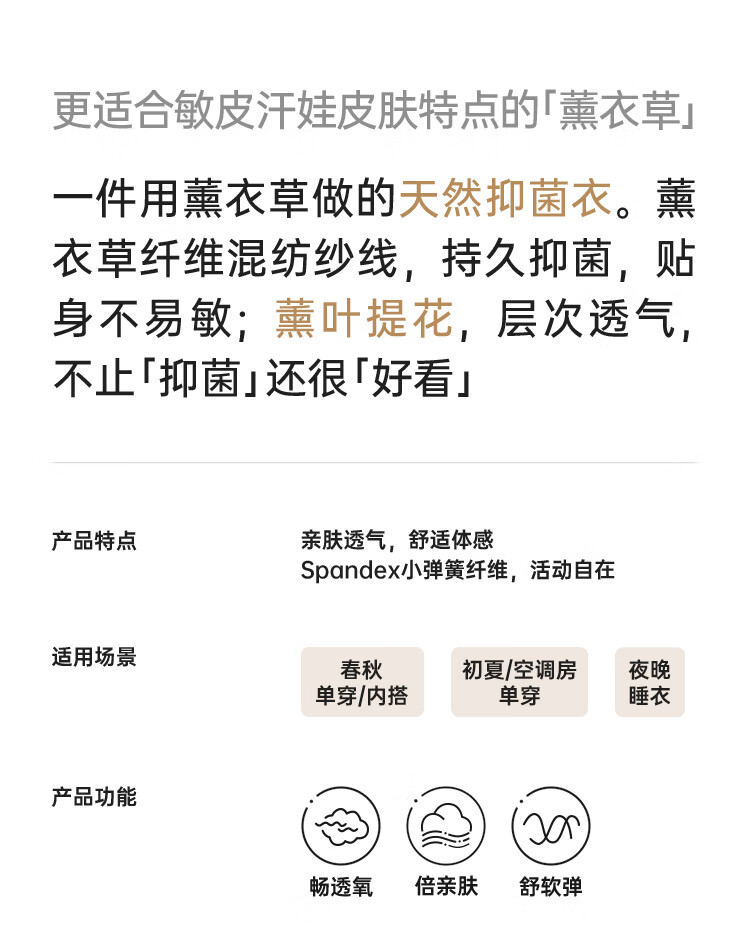 更适合敏皮汗娃皮肤特点的「薰衣草」

一件用薰衣草做的天然抑菌衣。薰衣草纤维混纺纱线，持久抑菌，贴身不易敏；薰叶提花，层次透气，不止「抑菌」还很「好看」

产品特点

亲肤透气，舒适体感
Spandex小弹簧纤维，活动自在

适用场景

春秋
单穿/内搭

初夏/空调房
单穿

夜晚
睡衣

产品功能

畅透氧

倍亲肤

舒软弹